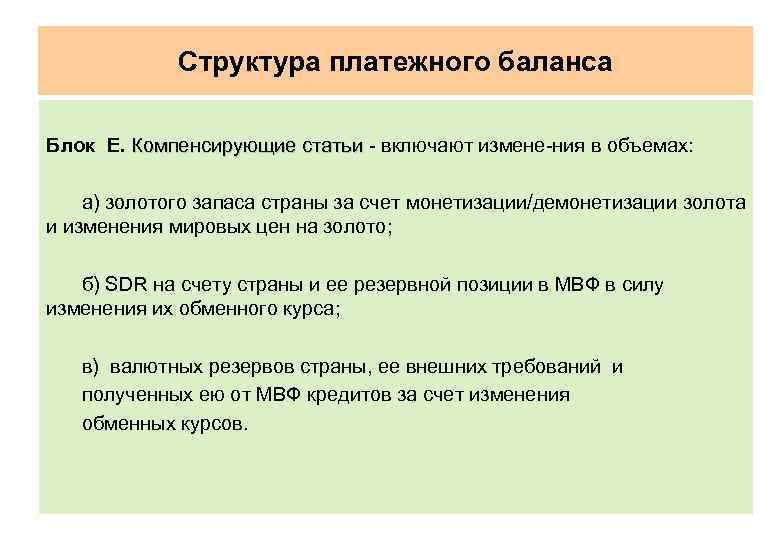 Структура платежного баланса

Блок Е. Компенсирующие статьи - включают измене-ния в объемах:

а) золотого запаса страны за счет монетизации/демонетизации золота и изменения мировых цен на золото;

б) SDR на счету страны и ее резервной позиции в МВФ в силу изменения их обменного курса;

в) валютных резервов страны, ее внешних требований и полученных ею от МВФ кредитов за счет изменения обменных курсов.